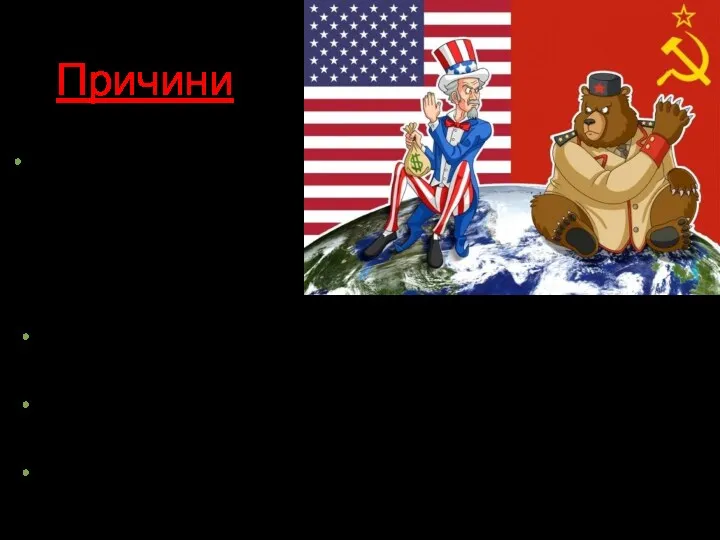 Причини

$